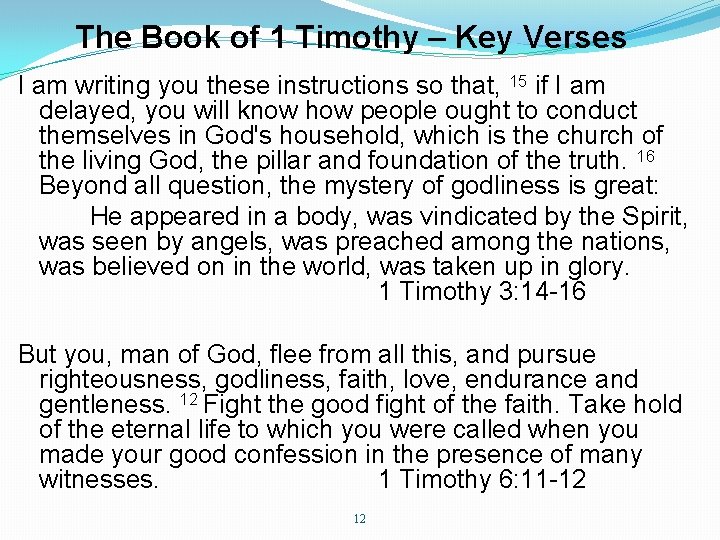 The Book of 1 Timothy – Key Verses

I am writing you these instructions so that, $^{15}$ if I am delayed, you will know how people ought to conduct themselves in God's household, which is the church of the living God, the pillar and foundation of the truth. $^{16}$ Beyond all question, the mystery of godliness is great:

He appeared in a body, was vindicated by the Spirit, was seen by angels, was preached among the nations, was believed on in the world, was taken up in glory.

1 Timothy 3:14-16

But you, man of God, flee from all this, and pursue righteousness, godliness, faith, love, endurance and gentleness. $^{12}$ Fight the good fight of the faith. Take hold of the eternal life to which you were called when you made your good confession in the presence of many witnesses.

1 Timothy 6:11-12

12